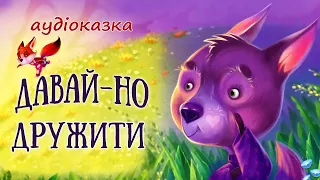 аудіоказка

ДАВАЙ-НО ДРУЖИТИ